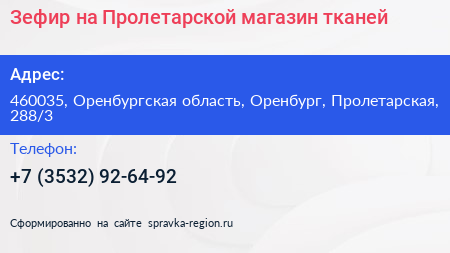 Зефир на Пролетарской магазин тканей

Адрес:

460035, Оренбургская область, Оренбург, Пролетарская, 288/3

Телефон:

+7 (3532) 92-64-92

Сформированно на сайте spravka-region.ru